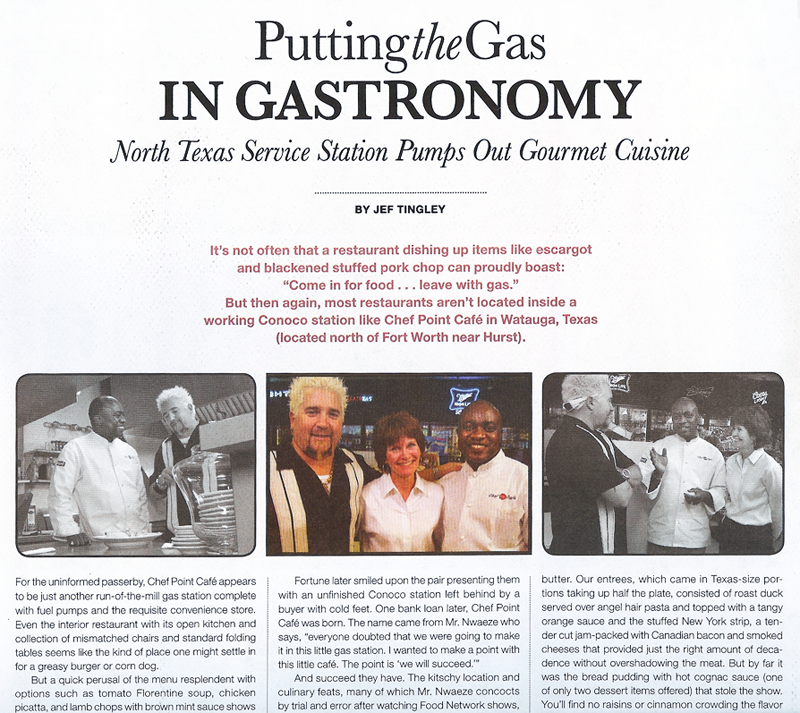 Putting the Gas
IN GASTRONOMY

North Texas Service Station Pumps Out Gourmet Cuisine

BY JEF TINGLEY

It's not often that a restaurant dishing up items like escargot and blackened stuffed pork chop can proudly boast: "Come in for food . . . leave with gas." But then again, most restaurants aren't located inside a working Conoco station like Chef Point Café in Watauga, Texas (located north of Fort Worth near Hurst).

For the uninformed passerby, Chef Point Café appears to be just another run-of-the-mill gas station complete with fuel pumps and the requisite convenience store. Even the interior restaurant with its open kitchen and collection of mismatched chairs and standard folding tables seems like the kind of place one might settle in for a greasy burger or corn dog.

But a quick perusal of the menu resplendent with options such as tomato Florentine soup, chicken picatta, and lamb chops with brown mint sauce shows

Fortune later smiled upon the pair presenting them with an unfinished Conoco station left behind by a buyer with cold feet. One bank loan later, Chef Point Café was born. The name came from Mr. Nwaeze who says, "everyone doubted that we were going to make it in this little gas station. I wanted to make a point with this little café. The point is 'we will succeed.'"

And succeed they have. The kitschy location and culinary feats, many of which Mr. Nwaeze concocts by trial and error after watching Food Network shows,

butter. Our entrees, which came in Texas-size portions taking up half the plate, consisted of roast duck served over angel hair pasta and topped with a tangy orange sauce and the stuffed New York strip, a tender cut jam-packed with Canadian bacon and smoked cheeses that provided just the right amount of decadence without overshadowing the meat. But by far it was the bread pudding with hot cognac sauce (one of only two dessert items offered) that stole the show. You'll find no raisins or cinnamon crowding the flavor